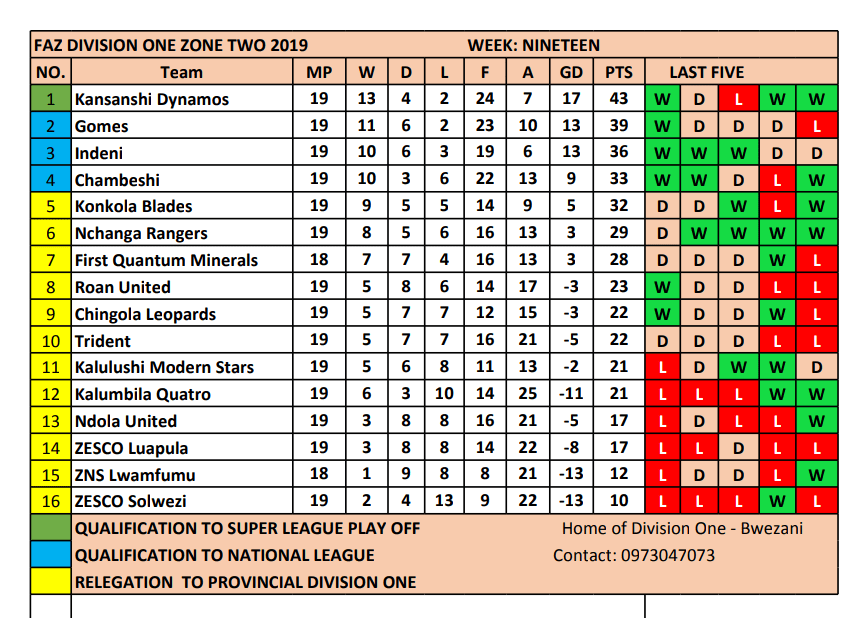 FAZ DIVISION ONE ZONE TWO 2019 WEEK: NINETEEN

| NO. | Team | MP | W | D | L | F | A | GD | PTS | LAST FIVE | | | | |
|---|---|---|---|---|---|---|---|---|---|---|---|---|---|---|
| 1 | Kansanshi Dynamos | 19 | 13 | 4 | 2 | 24 | 7 | 17 | 43 | W | D | L | W | W |
| 2 | Gomes | 19 | 11 | 6 | 2 | 23 | 10 | 13 | 39 | W | D | D | D | L |
| 3 | Indeni | 19 | 10 | 6 | 3 | 19 | 6 | 13 | 36 | W | W | W | D | D |
| 4 | Chambeshi | 19 | 10 | 3 | 6 | 22 | 13 | 9 | 33 | W | W | D | L | W |
| 5 | Konkola Blades | 19 | 9 | 5 | 5 | 14 | 9 | 5 | 32 | D | D | W | L | W |
| 6 | Nchanga Rangers | 19 | 8 | 5 | 6 | 16 | 13 | 3 | 29 | D | W | W | W | W |
| 7 | First Quantum Minerals | 18 | 7 | 7 | 4 | 16 | 13 | 3 | 28 | D | D | D | W | L |
| 8 | Roan United | 19 | 5 | 8 | 6 | 14 | 17 | -3 | 23 | W | D | D | L | L |
| 9 | Chingola Leopards | 19 | 5 | 7 | 7 | 12 | 15 | -3 | 22 | W | D | D | W | L |
| 10 | Trident | 19 | 5 | 7 | 7 | 16 | 21 | -5 | 22 | D | D | D | L | L |
| 11 | Kalulushi Modern Stars | 19 | 5 | 6 | 8 | 11 | 13 | -2 | 21 | L | D | W | W | D |
| 12 | Kalumbila Quatro | 19 | 6 | 3 | 10 | 14 | 25 | -11 | 21 | L | L | L | W | W |
| 13 | Ndola United | 19 | 3 | 8 | 8 | 16 | 21 | -5 | 17 | L | D | L | L | W |
| 14 | ZESCO Luapula | 19 | 3 | 8 | 8 | 14 | 22 | -8 | 17 | L | L | D | L | L |
| 15 | ZNS Lwamfumu | 18 | 1 | 9 | 8 | 8 | 21 | -13 | 12 | L | D | D | L | W |
| 16 | ZESCO Solwezi | 19 | 2 | 4 | 13 | 9 | 22 | -13 | 10 | L | L | L | W | L |

QUALIFICATION TO SUPER LEAGUE PLAY OFF
QUALIFICATION TO NATIONAL LEAGUE
RELEGATION TO PROVINCIAL DIVISION ONE

Home of Division One - Bwezani
Contact: 0973047073